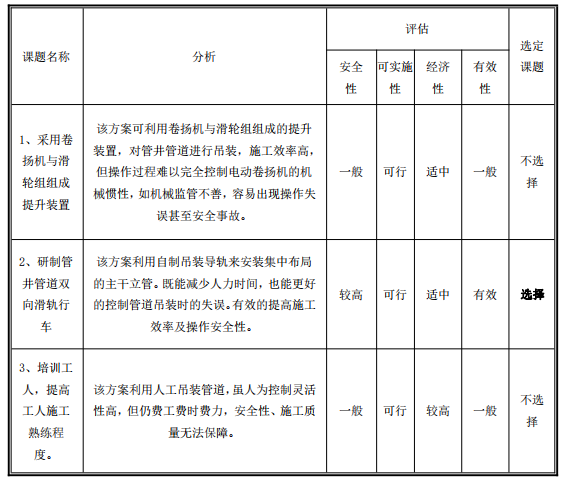 | 课题名称 | 分析 | 评估 | | | | 选定课题 |
|---|---|---|---|---|---|---|
| | | 安全性 | 可实施性 | 经济性 | 有效性 | |
| 1、采用卷扬机与滑轮组组成提升装置 | 该方案可利用卷扬机与滑轮组组成的提升装置，对管井管道进行吊装，施工效率高，但操作过程难以完全控制电动卷扬机的机械惯性，如机械监管不善，容易出现操作失误甚至安全事故。 | 一般 | 可行 | 适中 | 一般 | 不选择 |
| 2、研制管井管道双向滑轨行车 | 该方案利用自制吊装导轨来安装集中布局的主干立管。既能减少人力时间，也能更好的控制管道吊装时的失误。有效的提高施工效率及操作安全性。 | 较高 | 可行 | 适中 | 有效 | 选择 |
| 3、培训工人，提高工人施工熟练程度。 | 该方案利用人工吊装管道，虽人为控制灵活性高，但仍费工费时费力，安全性、施工质量无法保障。 | 一般 | 可行 | 较高 | 一般 | 不选择 |